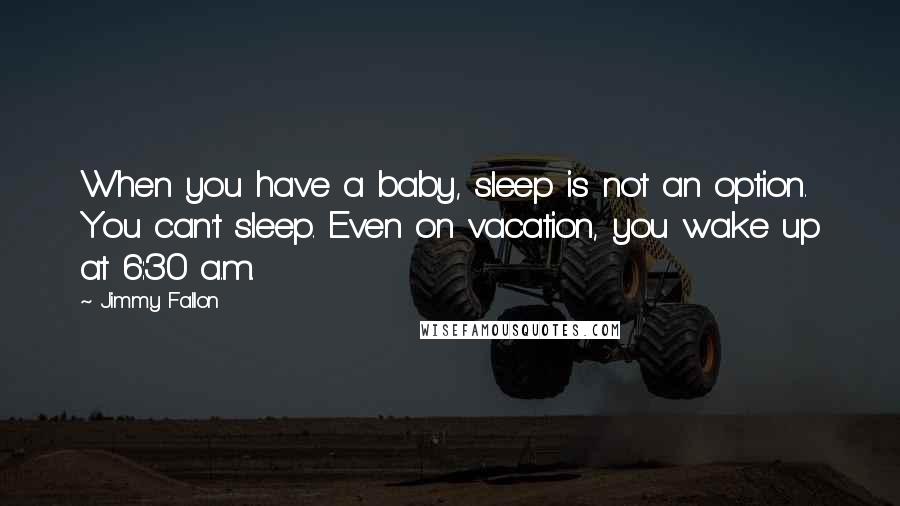 When you have a baby, sleep is not an option. You can't sleep. Even on vacation, you wake up at 6:30 a.m.

~ Jimmy Fallon

WISEFAMOUSQUOTES.COM